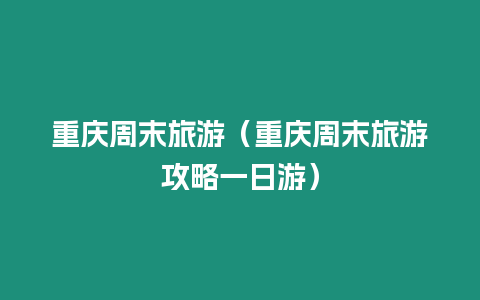 重庆周末旅游（重庆周末旅游攻略一日游）